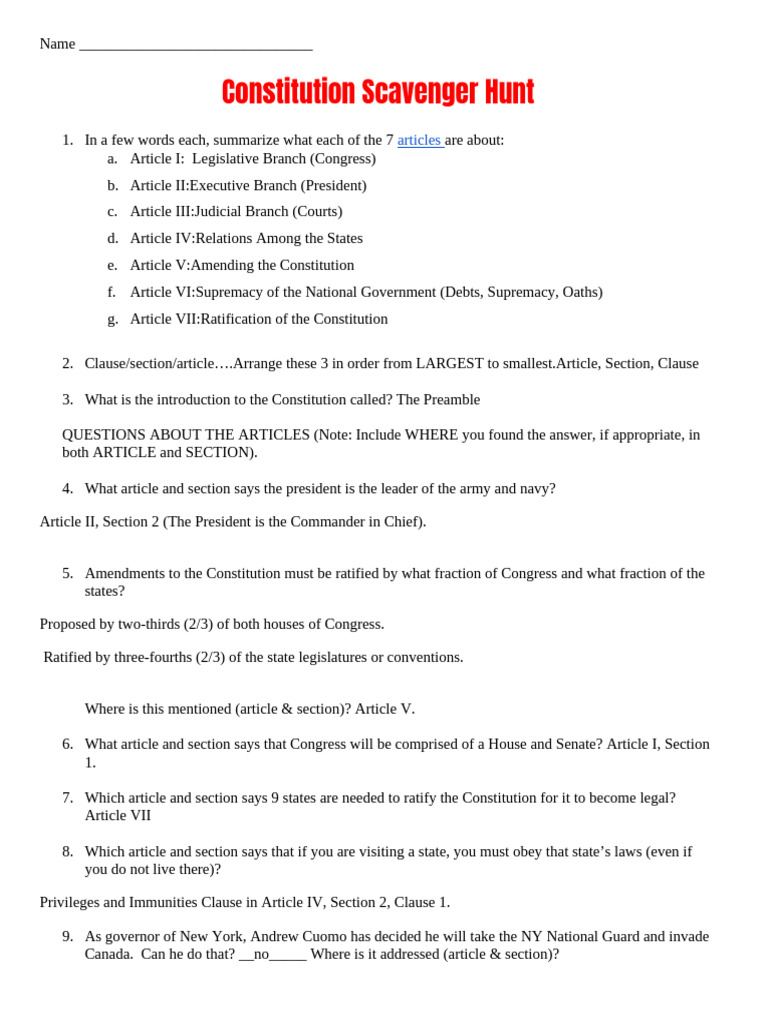 Name _______________________________

Constitution Scavenger Hunt

1. In a few words each, summarize what each of the 7 articles are about:
a. Article I: Legislative Branch (Congress)
b. Article II:Executive Branch (President)
c. Article III:Judicial Branch (Courts)
d. Article IV:Relations Among the States
e. Article V:Amending the Constitution
f. Article VI:Supremacy of the National Government (Debts, Supremacy, Oaths)
g. Article VII:Ratification of the Constitution

2. Clause/section/article….Arrange these 3 in order from LARGEST to smallest.Article, Section, Clause

3. What is the introduction to the Constitution called? The Preamble

QUESTIONS ABOUT THE ARTICLES (Note: Include WHERE you found the answer, if appropriate, in both ARTICLE and SECTION).

4. What article and section says the president is the leader of the army and navy?

Article II, Section 2 (The President is the Commander in Chief).

5. Amendments to the Constitution must be ratified by what fraction of Congress and what fraction of the states?

Proposed by two-thirds (2/3) of both houses of Congress.

Ratified by three-fourths (2/3) of the state legislatures or conventions.

Where is this mentioned (article & section)? Article V.

6. What article and section says that Congress will be comprised of a House and Senate? Article I, Section 1.

7. Which article and section says 9 states are needed to ratify the Constitution for it to become legal? Article VII

8. Which article and section says that if you are visiting a state, you must obey that state's laws (even if you do not live there)?

Privileges and Immunities Clause in Article IV, Section 2, Clause 1.

9. As governor of New York, Andrew Cuomo has decided he will take the NY National Guard and invade Canada. Can he do that? __no_____ Where is it addressed (article & section)?